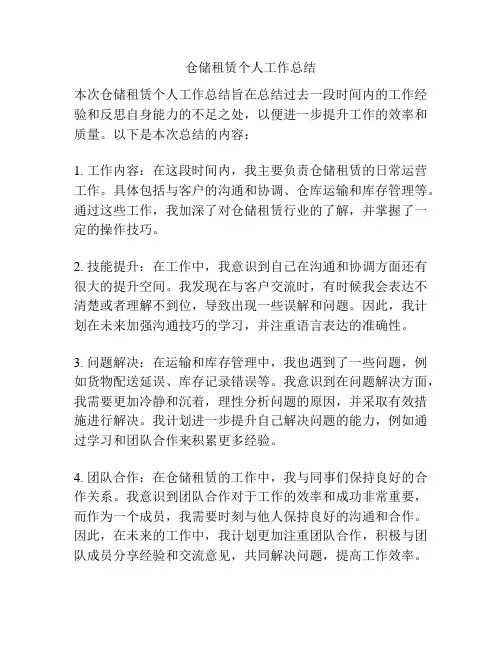 仓储租赁个人工作总结

本次仓储租赁个人工作总结旨在总结过去一段时间内的工作经验和反思自身能力的不足之处，以便进一步提升工作的效率和质量。以下是本次总结的内容：

1. 工作内容：在这段时间内，我主要负责仓储租赁的日常运营工作。具体包括与客户的沟通和协调、仓库运输和库存管理等。通过这些工作，我加深了对仓储租赁行业的了解，并掌握了一定的操作技巧。

2. 技能提升：在工作中，我意识到自己在沟通和协调方面还有很大的提升空间。我发现在与客户交流时，有时候我会表达不清楚或者理解不到位，导致出现一些误解和问题。因此，我计划在未来加强沟通技巧的学习，并注重语言表达的准确性。

3. 问题解决：在运输和库存管理中，我也遇到了一些问题，例如货物配送延误、库存记录错误等。我意识到在问题解决方面，我需要更加冷静和沉着，理性分析问题的原因，并采取有效措施进行解决。我计划进一步提升自己解决问题的能力，例如通过学习和团队合作来积累更多经验。

4. 团队合作：在仓储租赁的工作中，我与同事们保持良好的合作关系。我意识到团队合作对于工作的效率和成功非常重要，而作为一个成员，我需要时刻与他人保持良好的沟通和合作。因此，在未来的工作中，我计划更加注重团队合作，积极与团队成员分享经验和交流意见，共同解决问题，提高工作效率。